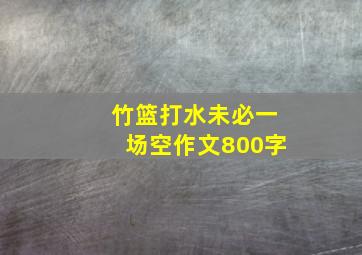 竹篮打水未必一场空作文800字